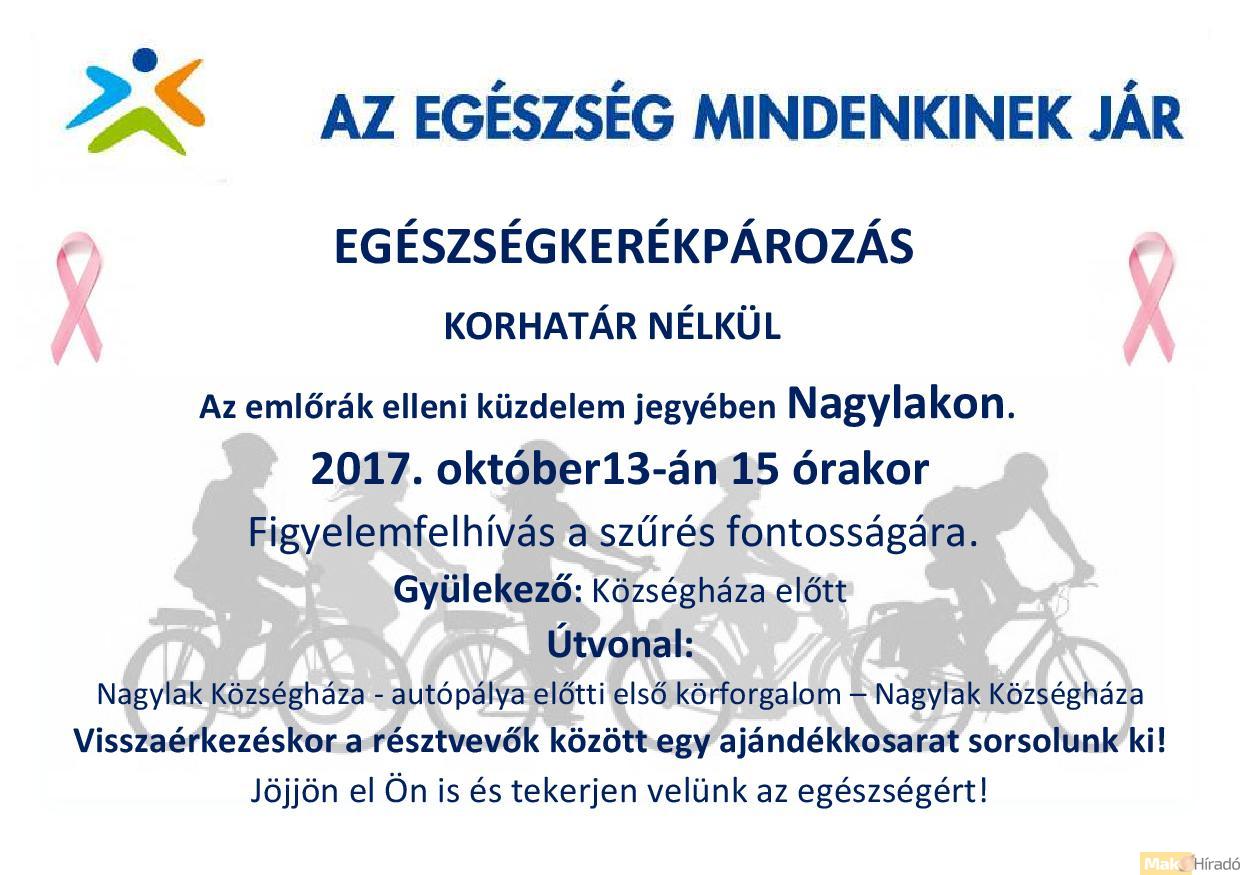 AZ EGÉSZSÉG MINDENKINEK JÁR

EGÉSZSÉGKERÉKPÁROZÁS

KORHATÁR NÉLKÜL

Az emlőrák elleni küzdelem jegyében Nagylakon.

2017. október13-án 15 órakor

Figyelemfelhívás a szűrés fontosságára.

Gyülekező: Községháza előtt

Útvonal:

Nagylak Községháza - autópálya előtti első körforgalom – Nagylak Községháza

Visszaérkezéskor a résztvevők között egy ajándékkosarat sorsolunk ki!

Jöjjön el Ön is és tekerjen velünk az egészségért!

Makó Híradó